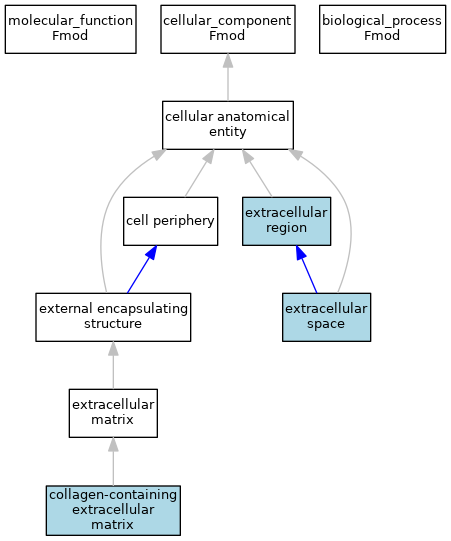 molecular_function
Fmod

cellular_component
Fmod

biological_process
Fmod

cellular anatomical entity

cell periphery

extracellular region

external encapsulating structure

extracellular space

extracellular matrix

collagen-containing extracellular matrix